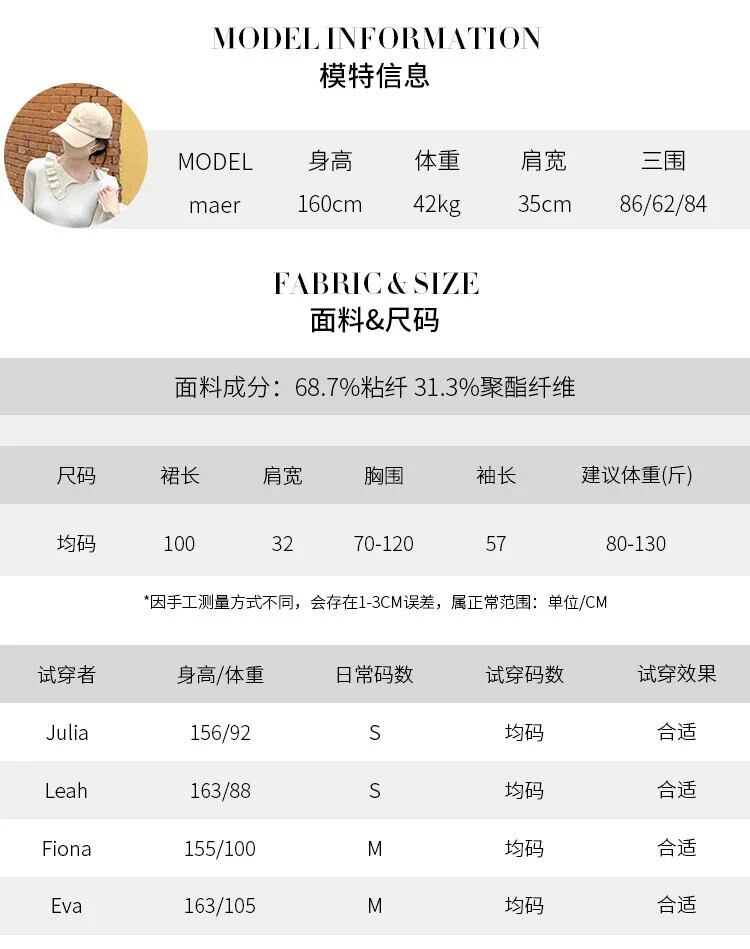 MODEL INFORMATION
模特信息

| MODEL | 身高 | 体重 | 肩宽 | 三围 |
|---|---|---|---|---|
| maer | 160cm | 42kg | 35cm | 86/62/84 |

FABRIC & SIZE
面料&尺码

面料成分：68.7%粘纤 31.3%聚酯纤维

| 尺码 | 裙长 | 肩宽 | 胸围 | 袖长 | 建议体重(斤) |
|---|---|---|---|---|---|
| 均码 | 100 | 32 | 70-120 | 57 | 80-130 |

*因手工测量方式不同，会存在1-3CM误差，属正常范围：单位/CM

| 试穿者 | 身高/体重 | 日常码数 | 试穿码数 | 试穿效果 |
|---|---|---|---|---|
| Julia | 156/92 | S | 均码 | 合适 |
| Leah | 163/88 | S | 均码 | 合适 |
| Fiona | 155/100 | M | 均码 | 合适 |
| Eva | 163/105 | M | 均码 | 合适 |